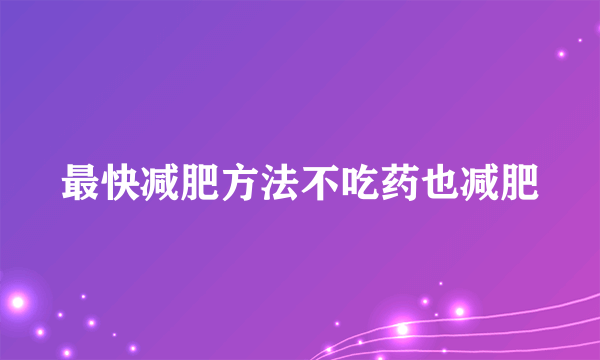 最快减肥方法不吃药也减肥